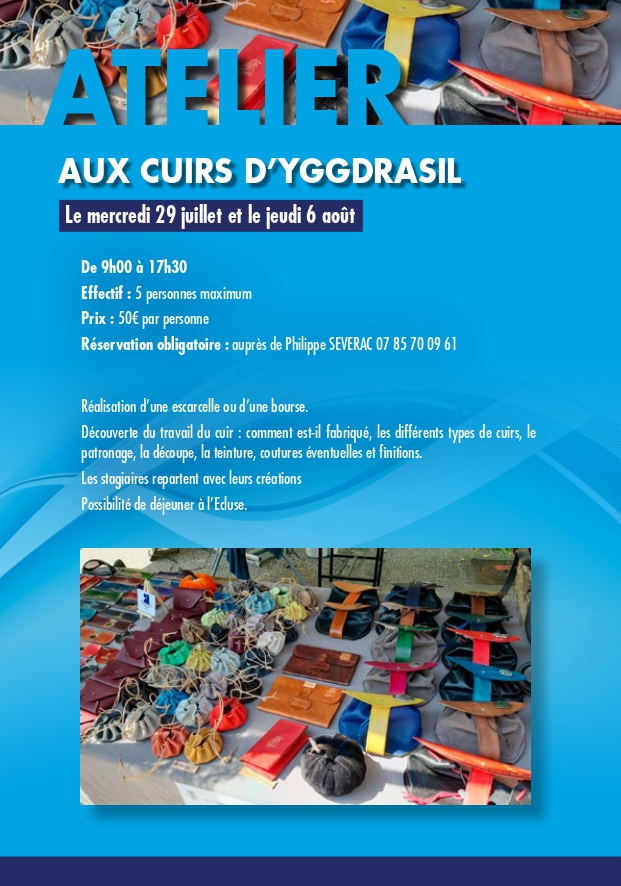 ATELIER

AUX CUIRS D'YGGDRASIL

Le mercredi 29 juillet et le jeudi 6 août

De 9h00 à 17h30

Effectif : 5 personnes maximum

Prix : 50€ par personne

Réservation obligatoire : auprès de Philippe SEVERAC 07 85 70 09 61

Réalisation d'une escarcelle ou d'une bourse.

Découverte du travail du cuir : comment est-il fabriqué, les différents types de cuirs, le patronage, la découpe, la teinture, coutures éventuelles et finitions.

Les stagiaires repartent avec leurs créations

Possibilité de déjeuner à l'Ecluse.